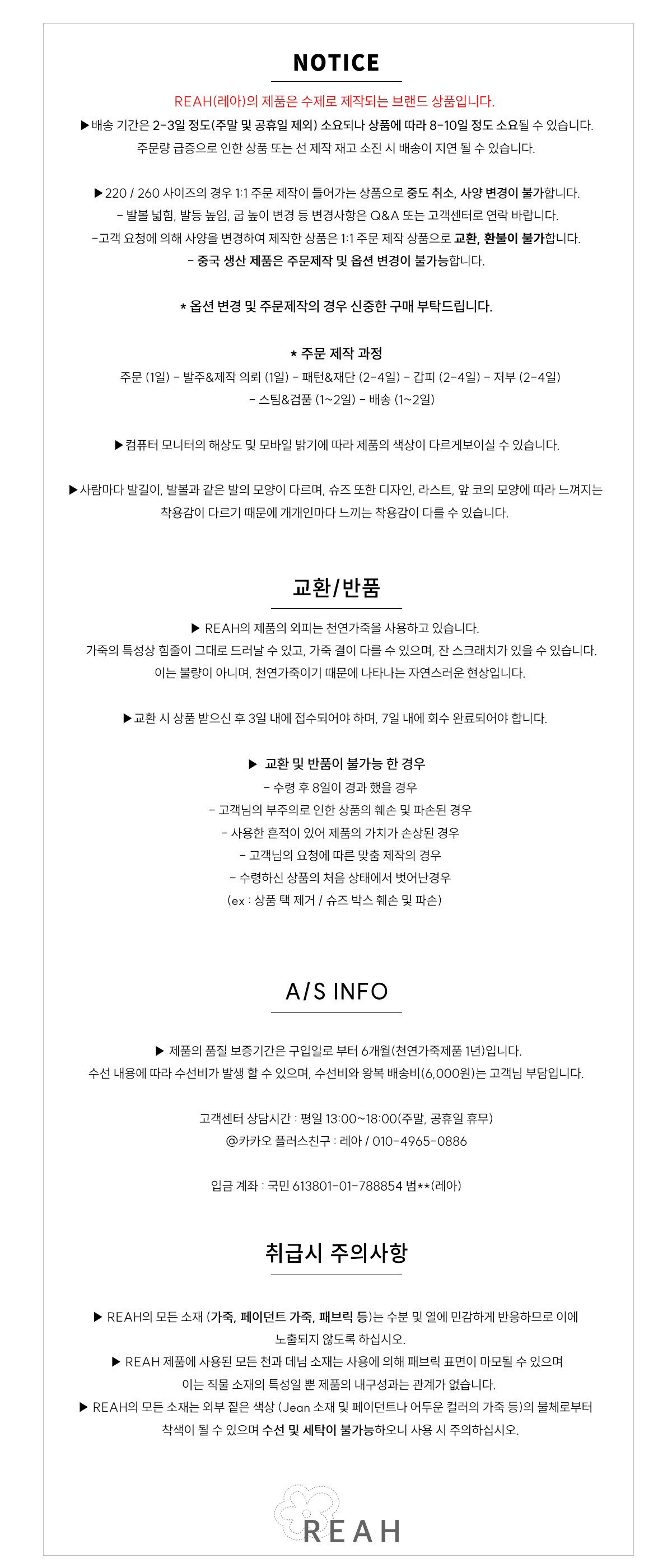 NOTICE

REAH(레아)의 제품은 수제로 제작되는 브랜드 상품입니다.

▶배송 기간은 2-3일 정도(주말 및 공휴일 제외) 소요되나 상품에 따라 8-10일 정도 소요될 수 있습니다.
주문량 급증으로 인한 상품 또는 선 제작 재고 소진 시 배송이 지연 될 수 있습니다.

▶220 / 260 사이즈의 경우 1:1 주문 제작이 들어가는 상품으로 중도 취소, 사양 변경이 불가합니다.
- 발볼 넓힘, 발등 높임, 굽 높이 변경 등 변경사항은 Q&A 또는 고객센터로 연락 바랍니다.
-고객 요청에 의해 사양을 변경하여 제작한 상품은 1:1 주문 제작 상품으로 교환, 환불이 불가합니다.
- 중국 생산 제품은 주문제작 및 옵션 변경이 불가능합니다.

* 옵션 변경 및 주문제작의 경우 신중한 구매 부탁드립니다.

* 주문 제작 과정
주문 (1일) - 발주&제작 의뢰 (1일) - 패턴&재단 (2-4일) - 갑피 (2-4일) - 저부 (2-4일)
- 스팀&검품 (1~2일) - 배송 (1~2일)

▶컴퓨터 모니터의 해상도 및 모바일 밝기에 따라 제품의 색상이 다르게보이실 수 있습니다.

▶사람마다 발길이, 발볼과 같은 발의 모양이 다르며, 슈즈 또한 디자인, 라스트, 앞 코의 모양에 따라 느껴지는 착용감이 다르기 때문에 개개인마다 느끼는 착용감이 다를 수 있습니다.

교환/반품

▶ REAH의 제품의 외피는 천연가죽을 사용하고 있습니다.
가죽의 특성상 힘줄이 그대로 드러날 수 있고, 가죽 결이 다를 수 있으며, 잔 스크래치가 있을 수 있습니다.
이는 불량이 아니며, 천연가죽이기 때문에 나타나는 자연스러운 현상입니다.

▶교환 시 상품 받으신 후 3일 내에 접수되어야 하며, 7일 내에 회수 완료되어야 합니다.

▶ 교환 및 반품이 불가능 한 경우
- 수령 후 8일이 경과 했을 경우
- 고객님의 부주의로 인한 상품의 훼손 및 파손된 경우
- 사용한 흔적이 있어 제품의 가치가 손상된 경우
- 고객님의 요청에 따른 맞춤 제작의 경우
- 수령하신 상품의 처음 상태에서 벗어난경우
(ex : 상품 택 제거 / 슈즈 박스 훼손 및 파손)

A/S INFO

▶ 제품의 품질 보증기간은 구입일로 부터 6개월(천연가죽제품 1년)입니다.
수선 내용에 따라 수선비가 발생 할 수 있으며, 수선비와 왕복 배송비(6,000원)는 고객님 부담입니다.

고객센터 상담시간 : 평일 13:00~18:00(주말, 공휴일 휴무)
@카카오 플러스친구 : 레아 / 010-4965-0886

입금 계좌 : 국민 613801-01-788854 범**(레아)

취급시 주의사항

▶ REAH의 모든 소재 (가죽, 페이던트 가죽, 패브릭 등)는 수분 및 열에 민감하게 반응하므로 이에 노출되지 않도록 하십시오.
▶ REAH 제품에 사용된 모든 천과 데님 소재는 사용에 의해 패브릭 표면이 마모될 수 있으며 이는 직물 소재의 특성일 뿐 제품의 내구성과는 관계가 없습니다.
▶ REAH의 모든 소재는 외부 짙은 색상 (Jean 소재 및 페이던트나 어두운 컬러의 가죽 등)의 물체로부터 착색이 될 수 있으며 수선 및 세탁이 불가능하오니 사용 시 주의하십시오.

REAH